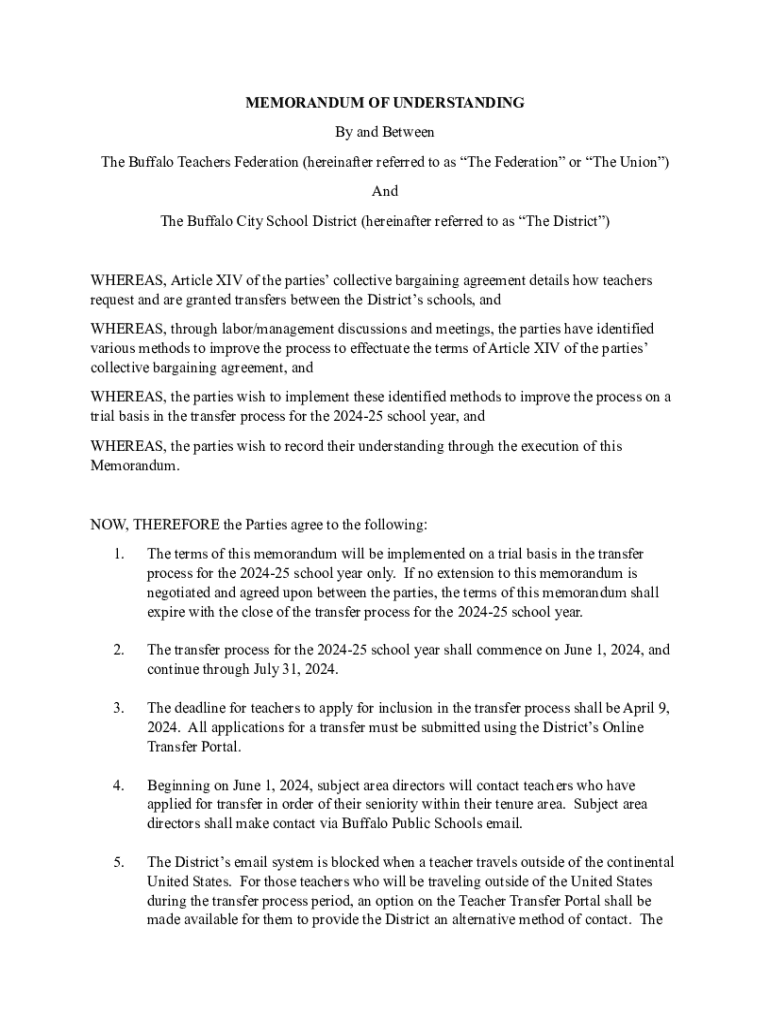 MEMORANDUM OF UNDERSTANDING

By and Between

The Buffalo Teachers Federation (hereinafter referred to as “The Federation” or “The Union”)

And

The Buffalo City School District (hereinafter referred to as “The District”)

WHEREAS, Article XIV of the parties’ collective bargaining agreement details how teachers request and are granted transfers between the District’s schools, and

WHEREAS, through labor/management discussions and meetings, the parties have identified various methods to improve the process to effectuate the terms of Article XIV of the parties’ collective bargaining agreement, and

WHEREAS, the parties wish to implement these identified methods to improve the process on a trial basis in the transfer process for the 2024-25 school year, and

WHEREAS, the parties wish to record their understanding through the execution of this Memorandum.

NOW, THEREFORE the Parties agree to the following:

1. The terms of this memorandum will be implemented on a trial basis in the transfer process for the 2024-25 school year only. If no extension to this memorandum is negotiated and agreed upon between the parties, the terms of this memorandum shall expire with the close of the transfer process for the 2024-25 school year.

2. The transfer process for the 2024-25 school year shall commence on June 1, 2024, and continue through July 31, 2024.

3. The deadline for teachers to apply for inclusion in the transfer process shall be April 9, 2024. All applications for a transfer must be submitted using the District’s Online Transfer Portal.

4. Beginning on June 1, 2024, subject area directors will contact teachers who have applied for transfer in order of their seniority within their tenure area. Subject area directors shall make contact via Buffalo Public Schools email.

5. The District’s email system is blocked when a teacher travels outside of the continental United States. For those teachers who will be traveling outside of the United States during the transfer process period, an option on the Teacher Transfer Portal shall be made available for them to provide the District an alternative method of contact. The